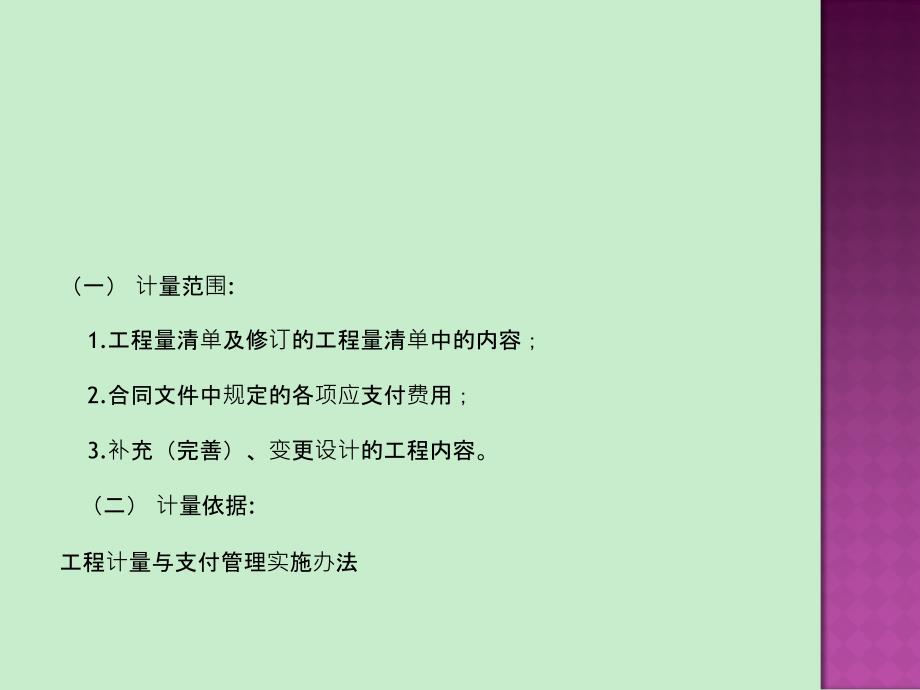 （一） 计量范围:

1.工程量清单及修订的工程量清单中的内容；

2.合同文件中规定的各项应支付费用；

3.补充（完善）、变更设计的工程内容。

（二） 计量依据:

工程计量与支付管理实施办法